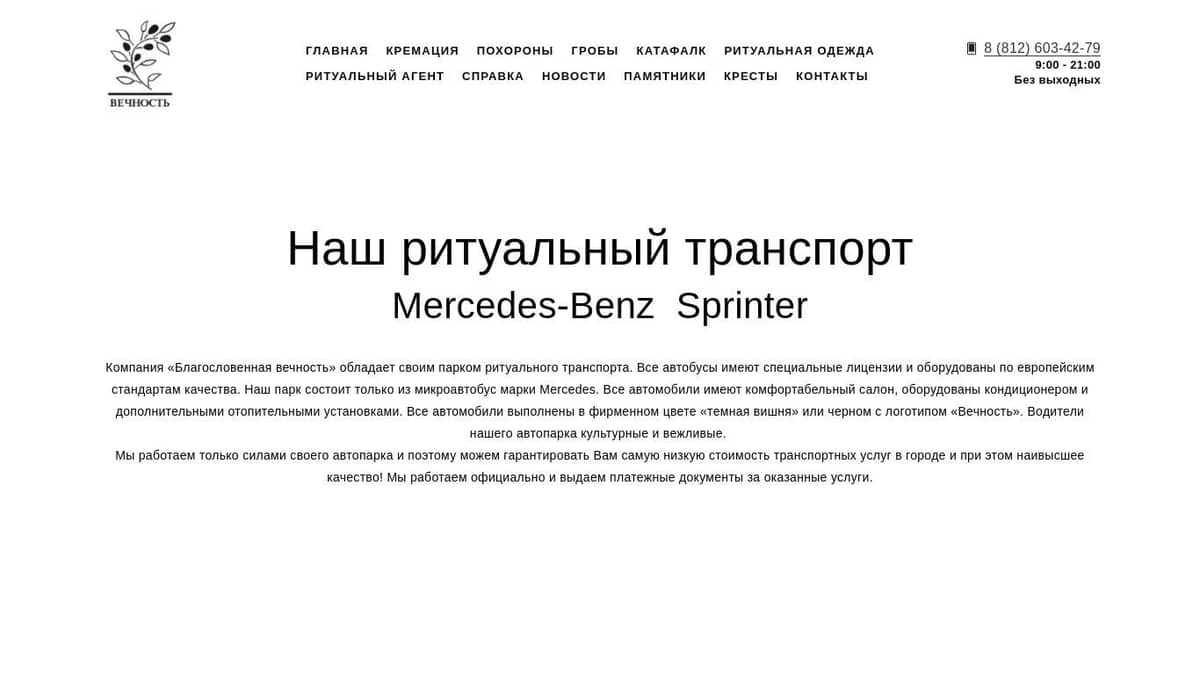 ВЕЧНОСТЬ

ГЛАВНАЯ КРЕМАЦИЯ ПОХОРОНЫ ГРОБЫ КАТАФАЛК РИТУАЛЬНАЯ ОДЕЖДА
РИТУАЛЬНЫЙ АГЕНТ СПРАВКА НОВОСТИ ПАМЯТНИКИ КРЕСТЫ КОНТАКТЫ

8 (812) 603-42-79
9:00 - 21:00
Без выходных

Наш ритуальный транспорт
Mercedes-Benz Sprinter

Компания «Благословенная вечность» обладает своим парком ритуального транспорта. Все автобусы имеют специальные лицензии и оборудованы по европейским стандартам качества. Наш парк состоит только из микроавтобус марки Mercedes. Все автомобили имеют комфортабельный салон, оборудованы кондиционером и дополнительными отопительными установками. Все автомобили выполнены в фирменном цвете «темная вишня» или черном с логотипом «Вечность». Водители нашего автопарка культурные и вежливые.
Мы работаем только силами своего автопарка и поэтому можем гарантировать Вам самую низкую стоимость транспортных услуг в городе и при этом наивысшее качество! Мы работаем официально и выдаем платежные документы за оказанные услуги.